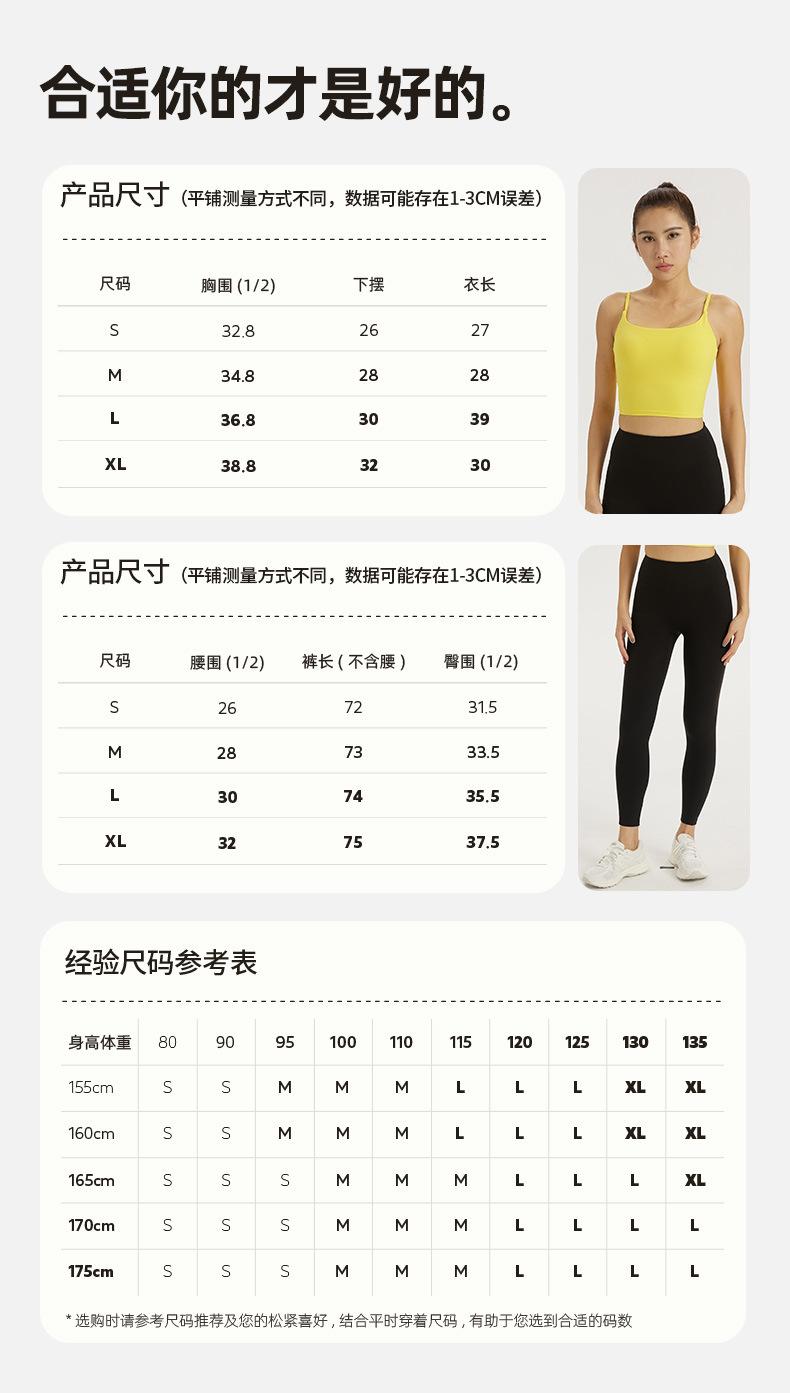 合适你的才是好的。

产品尺寸（平铺测量方式不同，数据可能存在1-3CM误差）

| 尺码 | 胸围 (1/2) | 下摆 | 衣长 |
|---|---|---|---|
| S | 32.8 | 26 | 27 |
| M | 34.8 | 28 | 28 |
| L | 36.8 | 30 | 39 |
| XL | 38.8 | 32 | 30 |

产品尺寸（平铺测量方式不同，数据可能存在1-3CM误差）

| 尺码 | 腰围 (1/2) | 裤长（不含腰） | 臀围 (1/2) |
|---|---|---|---|
| S | 26 | 72 | 31.5 |
| M | 28 | 73 | 33.5 |
| L | 30 | 74 | 35.5 |
| XL | 32 | 75 | 37.5 |

经验尺码参考表

| 身高体重 | 80 | 90 | 95 | 100 | 110 | 115 | 120 | 125 | 130 | 135 |
|---|---|---|---|---|---|---|---|---|---|---|
| 155cm | S | S | M | M | M | L | L | L | XL | XL |
| 160cm | S | S | M | M | M | L | L | L | XL | XL |
| 165cm | S | S | S | M | M | M | L | L | L | XL |
| 170cm | S | S | S | M | M | M | L | L | L | L |
| 175cm | S | S | S | M | M | M | L | L | L | L |

* 选购时请参考尺码推荐及您的松紧喜好，结合平时穿着尺码，有助于您选到合适的码数